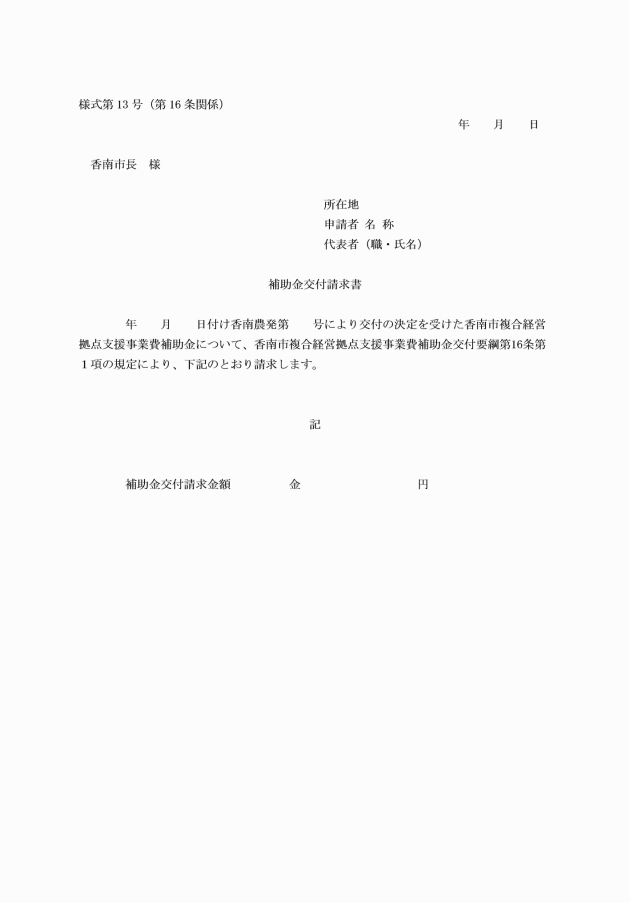 様式第 13 号（第 16 条関係）

年　　月　　日

香南市長　様

所在地
申請者 名 称
代表者（職・氏名）

補助金交付請求書

年　　月　　日付け香南農発第　　号により交付の決定を受けた香南市複合経営拠点支援事業費補助金について、香南市複合経営拠点支援事業費補助金交付要綱第16条第１項の規定により、下記のとおり請求します。

記

補助金交付請求金額　　　　金　　　　　　　　円